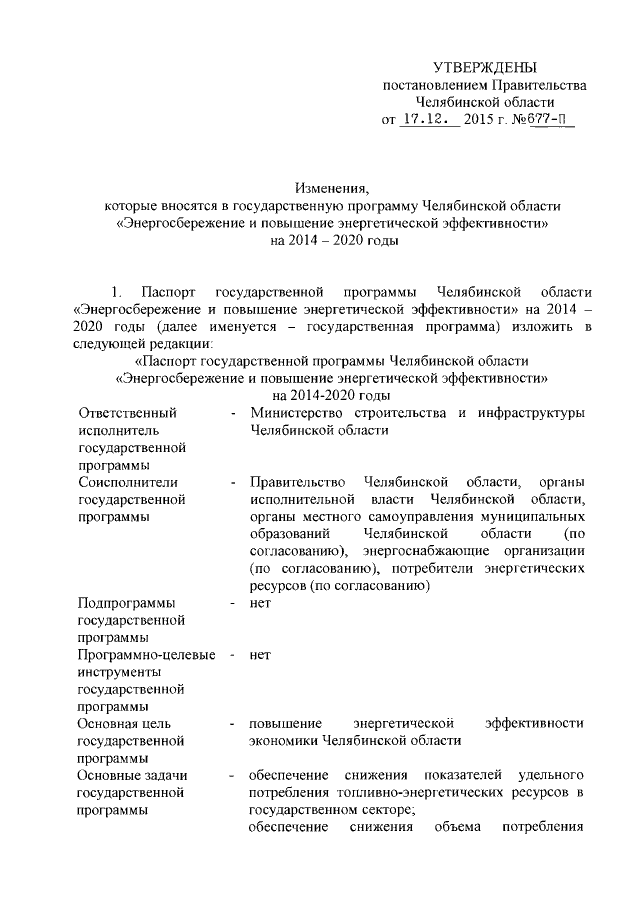 УТВЕРЖДЕНЫ
постановлением Правительства
Челябинской области
от 17.12. 2015 г. №677-П

Изменения,
которые вносятся в государственную программу Челябинской области «Энергосбережение и повышение энергетической эффективности» на 2014 – 2020 годы

1. Паспорт государственной программы Челябинской области «Энергосбережение и повышение энергетической эффективности» на 2014 – 2020 годы (далее именуется – государственная программа) изложить в следующей редакции:

«Паспорт государственной программы Челябинской области «Энергосбережение и повышение энергетической эффективности» на 2014-2020 годы

| | | |
|---|---|---|
| Ответственный исполнитель государственной программы | - | Министерство строительства и инфраструктуры Челябинской области |
| Соисполнители государственной программы | - | Правительство Челябинской области, органы исполнительной власти Челябинской области, органы местного самоуправления муниципальных образований Челябинской области (по согласованию), энергоснабжающие организации (по согласованию), потребители энергетических ресурсов (по согласованию) |
| Подпрограммы государственной программы | - | нет |
| Программно-целевые инструменты государственной программы | - | нет |
| Основная цель государственной программы | - | повышение энергетической эффективности экономики Челябинской области |
| Основные задачи государственной программы | - | обеспечение снижения показателей удельного потребления топливно-энергетических ресурсов в государственном секторе; обеспечение снижения объема потребления |